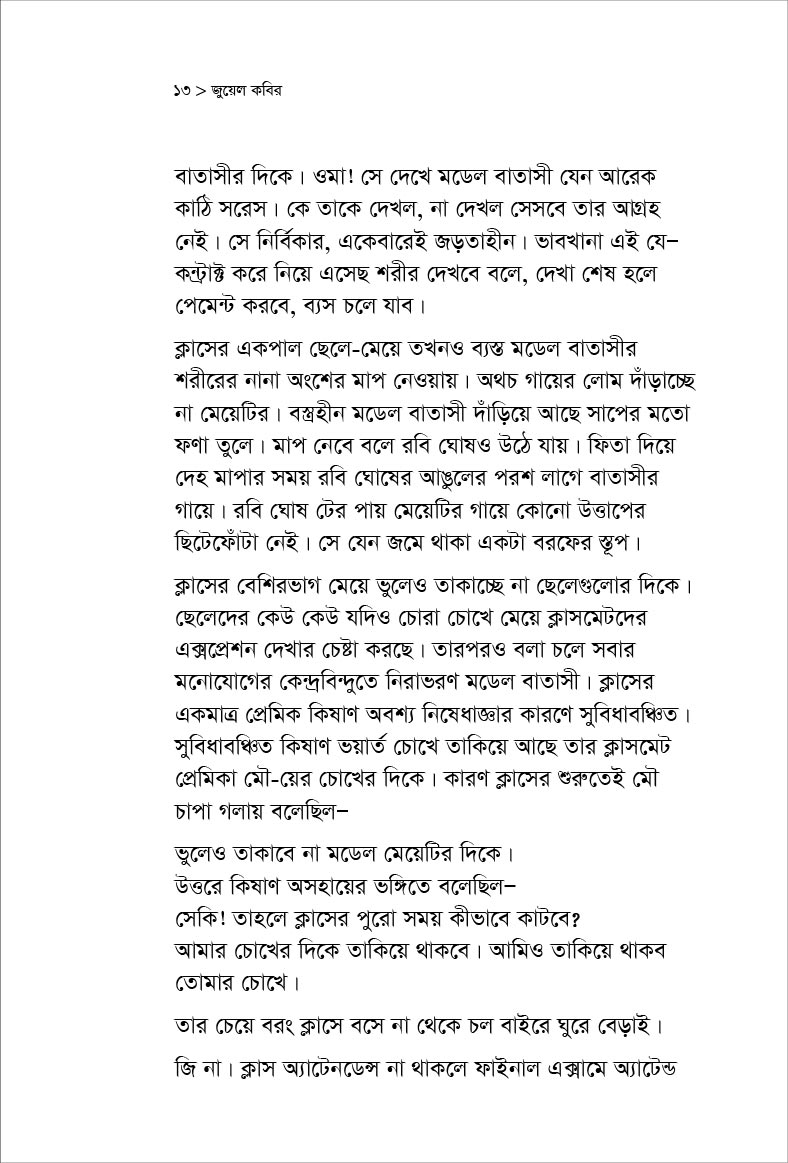 ১৩ > জুয়েল কবির

বাতাসীর দিকে। ওমা! সে দেখে মডেল বাতাসী যেন আরেক কাঠি সরেস। কে তাকে দেখল, না দেখল সেসবে তার আগ্রহ নেই। সে নির্বিকার, একেবারেই জড়তাহীন। ভাবখানা এই যে– কন্ট্রাক্ট করে নিয়ে এসেছ শরীর দেখবে বলে, দেখা শেষ হলে পেমেন্ট করবে, ব্যস চলে যাব।

ক্লাসের একপাল ছেলে-মেয়ে তখনও ব্যস্ত মডেল বাতাসীর শরীরের নানা অংশের মাপ নেওয়ায়। অথচ গায়ের লোম দাঁড়াচ্ছে না মেয়েটির। বস্ত্রহীন মডেল বাতাসী দাঁড়িয়ে আছে সাপের মতো ফণা তুলে। মাপ নেবে বলে রবি ঘোষও উঠে যায়। ফিতা দিয়ে দেহ মাপার সময় রবি ঘোষের আঙুলের পরশ লাগে বাতাসীর গায়ে। রবি ঘোষ টের পায় মেয়েটির গায়ে কোনো উত্তাপের ছিটেফোঁটা নেই। সে যেন জমে থাকা একটা বরফের স্তূপ।

ক্লাসের বেশিরভাগ মেয়ে ভুলেও তাকাচ্ছে না ছেলেগুলোর দিকে। ছেলেদের কেউ কেউ যদিও চোরা চোখে মেয়ে ক্লাসমেটদের এক্সপ্রেশন দেখার চেষ্টা করছে। তারপরও বলা চলে সবার মনোযোগের কেন্দ্রবিন্দুতে নিরাভরণ মডেল বাতাসী। ক্লাসের একমাত্র প্রেমিক কিষাণ অবশ্য নিষেধাজ্ঞার কারণে সুবিধাবঞ্চিত। সুবিধাবঞ্চিত কিষাণ ভয়ার্ত চোখে তাকিয়ে আছে তার ক্লাসমেট প্রেমিকা মৌ-য়ের চোখের দিকে। কারণ ক্লাসের শুরুতেই মৌ চাপা গলায় বলেছিল–

ভুলেও তাকাবে না মডেল মেয়েটির দিকে।
উত্তরে কিষাণ অসহায়ের ভঙ্গিতে বলেছিল–
সেকি! তাহলে ক্লাসের পুরো সময় কীভাবে কাটবে?
আমার চোখের দিকে তাকিয়ে থাকবে। আমিও তাকিয়ে থাকব তোমার চোখে।

তার চেয়ে বরং ক্লাসে বসে না থেকে চল বাইরে ঘুরে বেড়াই।

জি না। ক্লাস অ্যাটেনডেন্স না থাকলে ফাইনাল এক্সামে অ্যাটেন্ড